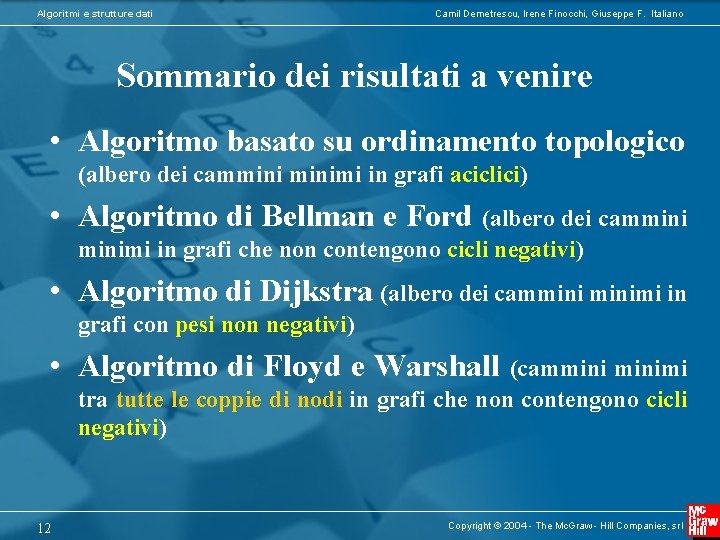 Algoritmi e strutture dati

Camil Demetrescu, Irene Finocchi, Giuseppe F. Italiano

Sommario dei risultati a venire

• Algoritmo basato su ordinamento topologico (albero dei cammini minimi in grafi aciclici)

• Algoritmo di Bellman e Ford (albero dei cammini minimi in grafi che non contengono cicli negativi)

• Algoritmo di Dijkstra (albero dei cammini minimi in grafi con pesi non negativi)

• Algoritmo di Floyd e Warshall (cammini minimi tra tutte le coppie di nodi in grafi che non contengono cicli negativi)

12

Copyright © 2004 - The McGraw - Hill Companies, srl

Mc Graw Hill